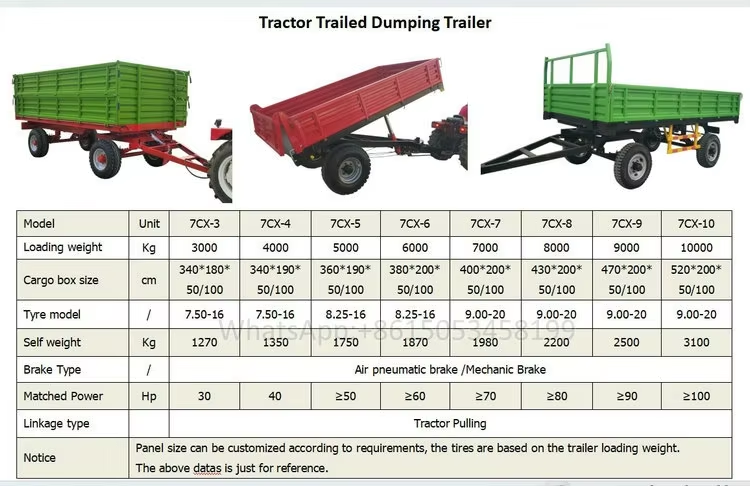 Tractor Trailed Dumping Trailer

| Model | Unit | 7CX-3 | 7CX-4 | 7CX-5 | 7CX-6 | 7CX-7 | 7CX-8 | 7CX-9 | 7CX-10 |
|---|---|---|---|---|---|---|---|---|---|
| Loading weight | Kg | 3000 | 4000 | 5000 | 6000 | 7000 | 8000 | 9000 | 10000 |
| Cargo box size | cm | 340*180* 50/100 | 340*190* 50/100 | 360*190* 50/100 | 380*200* 50/100 | 400*200* 50/100 | 430*200* 50/100 | 470*200* 50/100 | 520*200* 50/100 |
| Tyre model | / | 7.50-16 | 7.50-16 | 8.25-16 | 8.25-16 | 9.00-20 | 9.00-20 | 9.00-20 | 9.00-20 |
| Self weight | Kg | 1270 | 1350 | 1750 | 1870 | 1980 | 2200 | 2500 | 3100 |
| Brake Type | / | Air pneumatic brake /Mechanic Brake | | | | | | | |
| Matched Power | Hp | 30 | 40 | ≥50 | ≥60 | ≥70 | ≥80 | ≥90 | ≥100 |
| Linkage type | | Tractor Pulling | | | | | | | |
| Notice | Panel size can be customized according to requirements, the tires are based on the trailer loading weight. The above datas is just for reference. | | | | | | | | |

WhatsApp:+8615053458199